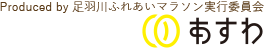 Produced by 足羽川ふれあいマラソン実行委員会

あすわ